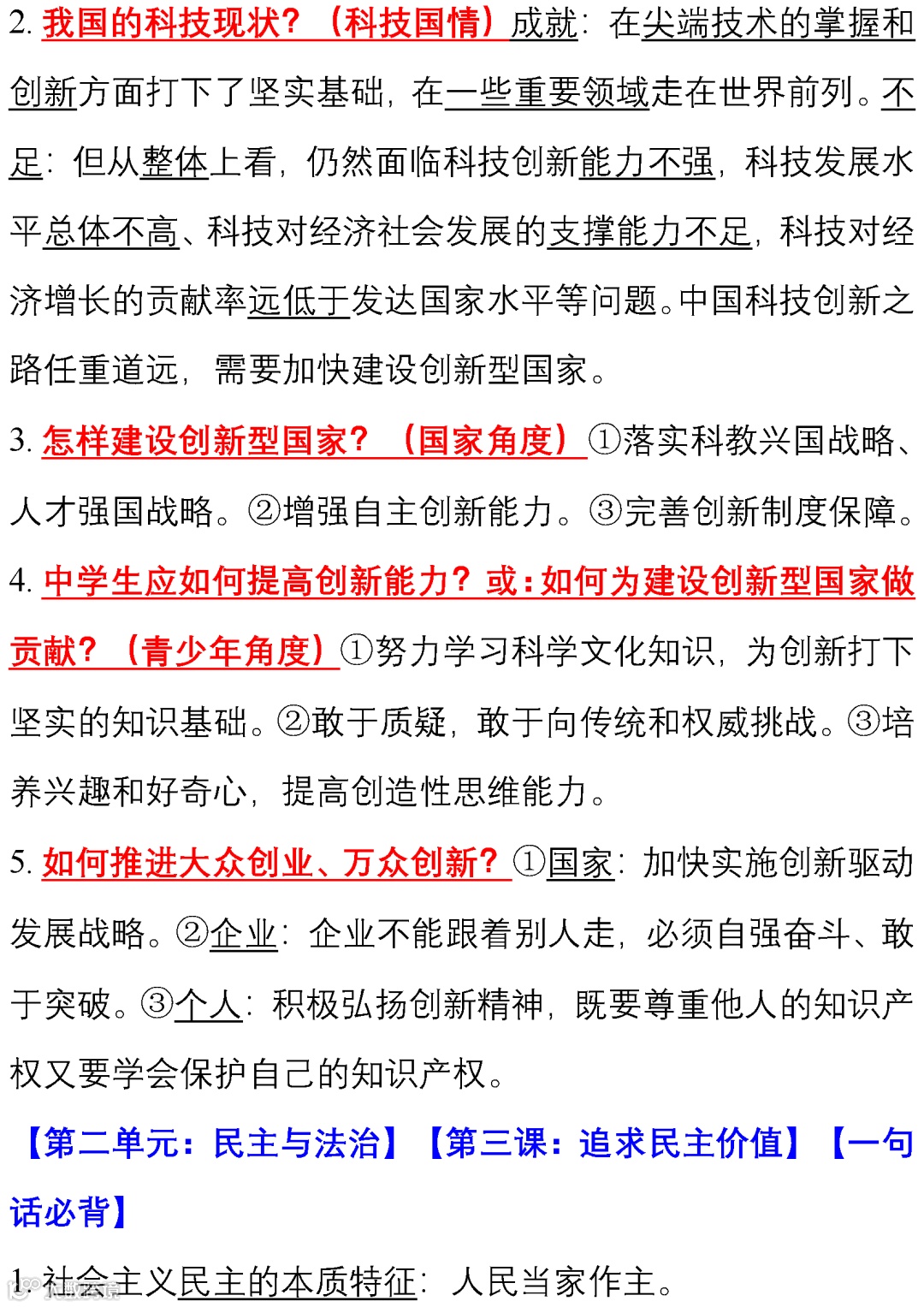 2. 我国的科技现状？（科技国情）成就：在尖端技术的掌握和创新方面打下了坚实基础，在一些重要领域走在世界前列。不足：但从整体上看，仍然面临科技创新能力不强，科技发展水平总体不高、科技对经济社会发展的支撑能力不足，科技对经济增长的贡献率远低于发达国家水平等问题。中国科技创新之路任重道远，需要加快建设创新型国家。

3. 怎样建设创新型国家？（国家角度）①落实科教兴国战略、人才强国战略。②增强自主创新能力。③完善创新制度保障。

4. 中学生应如何提高创新能力？或：如何为建设创新型国家做贡献？（青少年角度）①努力学习科学文化知识，为创新打下坚实的知识基础。②敢于质疑，敢于向传统和权威挑战。③培养兴趣和好奇心，提高创造性思维能力。

5. 如何推进大众创业、万众创新？①国家：加快实施创新驱动发展战略。②企业：企业不能跟着别人走，必须自强奋斗、敢于突破。③个人：积极弘扬创新精神，既要尊重他人的知识产权又要学会保护自己的知识产权。

【第二单元：民主与法治】【第三课：追求民主价值】【一句话必背】

1. 社会主义民主的本质特征：人民当家作主。